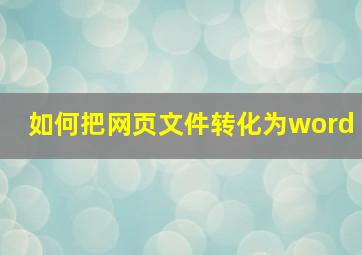 如何把网页文件转化为word